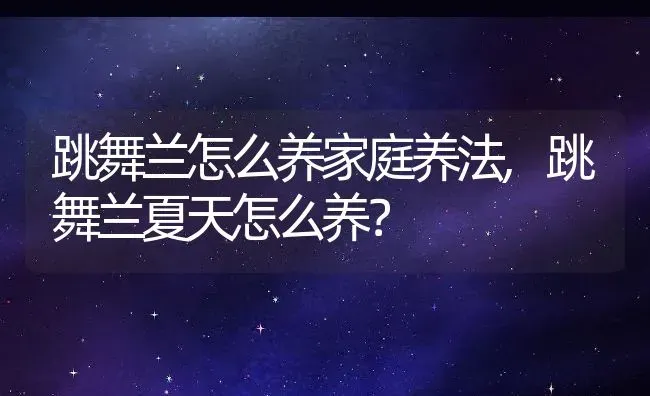 跳舞兰怎么养家庭养法，跳舞兰夏天怎么养？